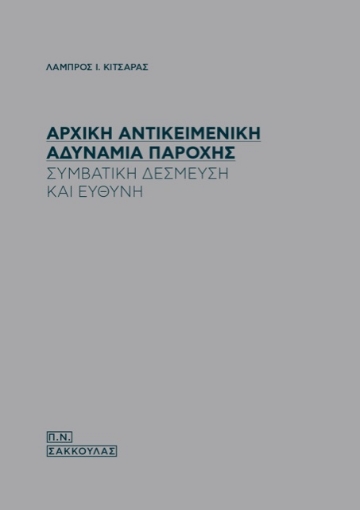 ΛΑΜΠΡΟΣ Ι. ΚΙΤΣΑΡΑΣ

ΑΡΧΙΚΗ ΑΝΤΙΚΕΙΜΕΝΙΚΗ ΑΔΥΝΑΜΙΑ ΠΑΡΟΧΗΣ

ΣΥΜΒΑΤΙΚΗ ΔΕΣΜΕΥΣΗ ΚΑΙ ΕΥΘΥΝΗ

Π.Ν.
ΣΑΚΚΟΥΛΑΣ